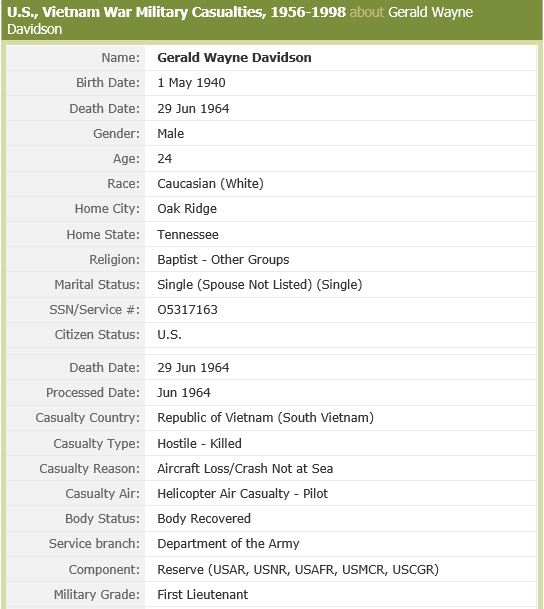 U.S., Vietnam War Military Casualties, 1956-1998 about Gerald Wayne Davidson

| | |
|---|---|
| Name: | Gerald Wayne Davidson |
| Birth Date: | 1 May 1940 |
| Death Date: | 29 Jun 1964 |
| Gender: | Male |
| Age: | 24 |
| Race: | Caucasian (White) |
| Home City: | Oak Ridge |
| Home State: | Tennessee |
| Religion: | Baptist - Other Groups |
| Marital Status: | Single (Spouse Not Listed) (Single) |
| SSN/Service #: | O5317163 |
| Citizen Status: | U.S. |
| Death Date: | 29 Jun 1964 |
| Processed Date: | Jun 1964 |
| Casualty Country: | Republic of Vietnam (South Vietnam) |
| Casualty Type: | Hostile - Killed |
| Casualty Reason: | Aircraft Loss/Crash Not at Sea |
| Casualty Air: | Helicopter Air Casualty - Pilot |
| Body Status: | Body Recovered |
| Service branch: | Department of the Army |
| Component: | Reserve (USAR, USNR, USAFR, USMCR, USCGR) |
| Military Grade: | First Lieutenant |